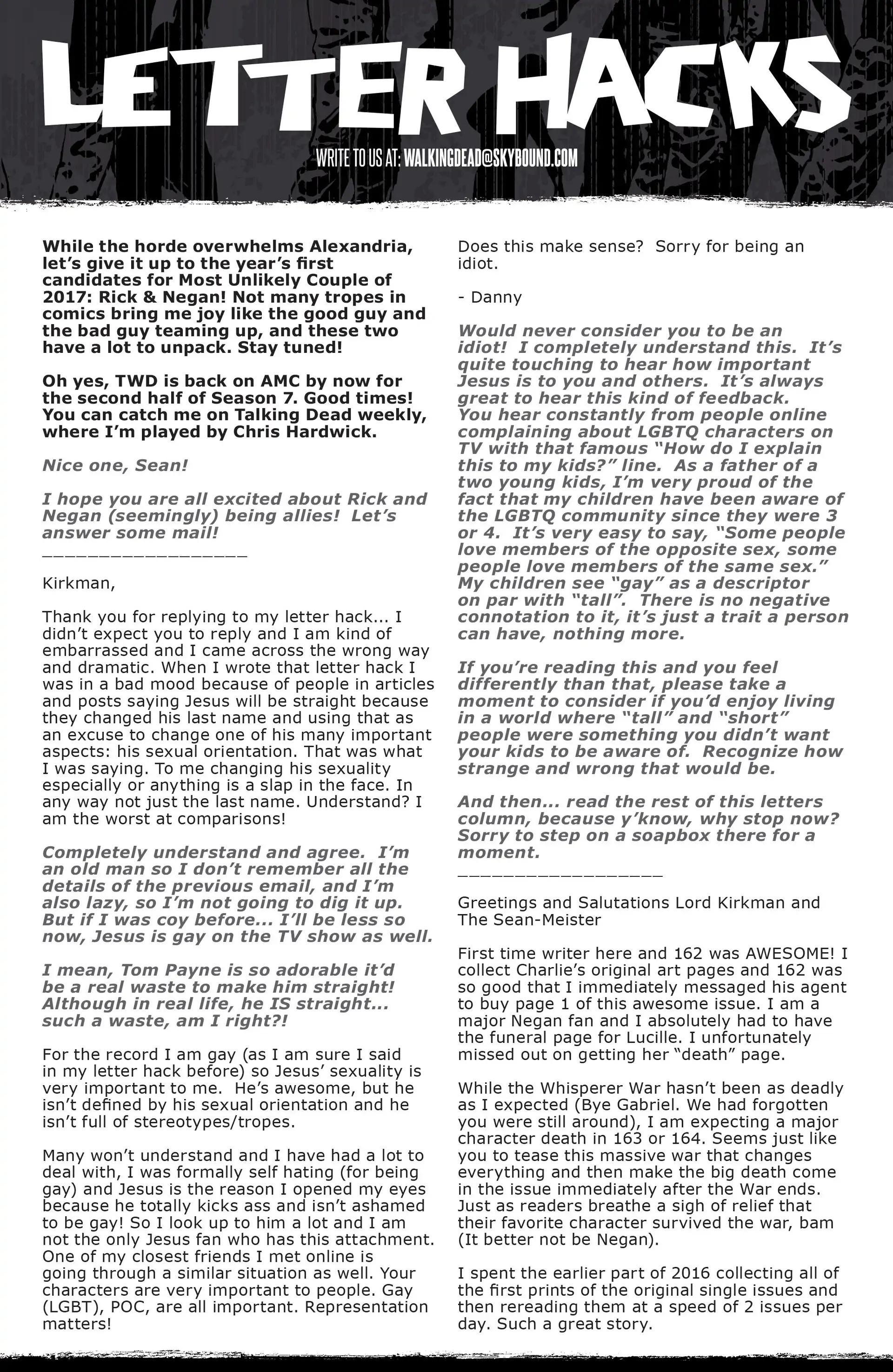 LETTER HACKS

WRITE TO US AT: WALKINGDEAD@SKYBOUND.COM

While the horde overwhelms Alexandria, let's give it up to the year's first candidates for Most Unlikely Couple of 2017: Rick & Negan! Not many tropes in comics bring me joy like the good guy and the bad guy teaming up, and these two have a lot to unpack. Stay tuned!

Oh yes, TWD is back on AMC by now for the second half of Season 7. Good times! You can catch me on Talking Dead weekly, where I'm played by Chris Hardwick.

Nice one, Sean!

I hope you are all excited about Rick and Negan (seemingly) being allies! Let's answer some mail!

_________________

Kirkman,

Thank you for replying to my letter hack... I didn't expect you to reply and I am kind of embarrassed and I came across the wrong way and dramatic. When I wrote that letter hack I was in a bad mood because of people in articles and posts saying Jesus will be straight because they changed his last name and using that as an excuse to change one of his many important aspects: his sexual orientation. That was what I was saying. To me changing his sexuality especially or anything is a slap in the face. In any way not just the last name. Understand? I am the worst at comparisons!

Completely understand and agree. I'm an old man so I don't remember all the details of the previous email, and I'm also lazy, so I'm not going to dig it up. But if I was coy before... I'll be less so now, Jesus is gay on the TV show as well.

I mean, Tom Payne is so adorable it'd be a real waste to make him straight! Although in real life, he IS straight... such a waste, am I right?!

For the record I am gay (as I am sure I said in my letter hack before) so Jesus' sexuality is very important to me. He's awesome, but he isn't defined by his sexual orientation and he isn't full of stereotypes/tropes.

Many won't understand and I have had a lot to deal with, I was formally self hating (for being gay) and Jesus is the reason I opened my eyes because he totally kicks ass and isn't ashamed to be gay! So I look up to him a lot and I am not the only Jesus fan who has this attachment. One of my closest friends I met online is going through a similar situation as well. Your characters are very important to people. Gay (LGBT), POC, are all important. Representation matters!

Does this make sense? Sorry for being an idiot.

- Danny

Would never consider you to be an idiot! I completely understand this. It's quite touching to hear how important Jesus is to you and others. It's always great to hear this kind of feedback. You hear constantly from people online complaining about LGBTQ characters on TV with that famous "How do I explain this to my kids?" line. As a father of a two young kids, I'm very proud of the fact that my children have been aware of the LGBTQ community since they were 3 or 4. It's very easy to say, "Some people love members of the opposite sex, some people love members of the same sex." My children see "gay" as a descriptor on par with "tall". There is no negative connotation to it, it's just a trait a person can have, nothing more.

If you're reading this and you feel differently than that, please take a moment to consider if you'd enjoy living in a world where "tall" and "short" people were something you didn't want your kids to be aware of. Recognize how strange and wrong that would be.

And then... read the rest of this letters column, because y'know, why stop now? Sorry to step on a soapbox there for a moment.

_________________

Greetings and Salutations Lord Kirkman and The Sean-Meister

First time writer here and 162 was AWESOME! I collect Charlie's original art pages and 162 was so good that I immediately messaged his agent to buy page 1 of this awesome issue. I am a major Negan fan and I absolutely had to have the funeral page for Lucille. I unfortunately missed out on getting her "death" page.

While the Whisperer War hasn't been as deadly as I expected (Bye Gabriel. We had forgotten you were still around), I am expecting a major character death in 163 or 164. Seems just like you to tease this massive war that changes everything and then make the big death come in the issue immediately after the War ends. Just as readers breathe a sigh of relief that their favorite character survived the war, bam (It better not be Negan).

I spent the earlier part of 2016 collecting all of the first prints of the original single issues and then rereading them at a speed of 2 issues per day. Such a great story.